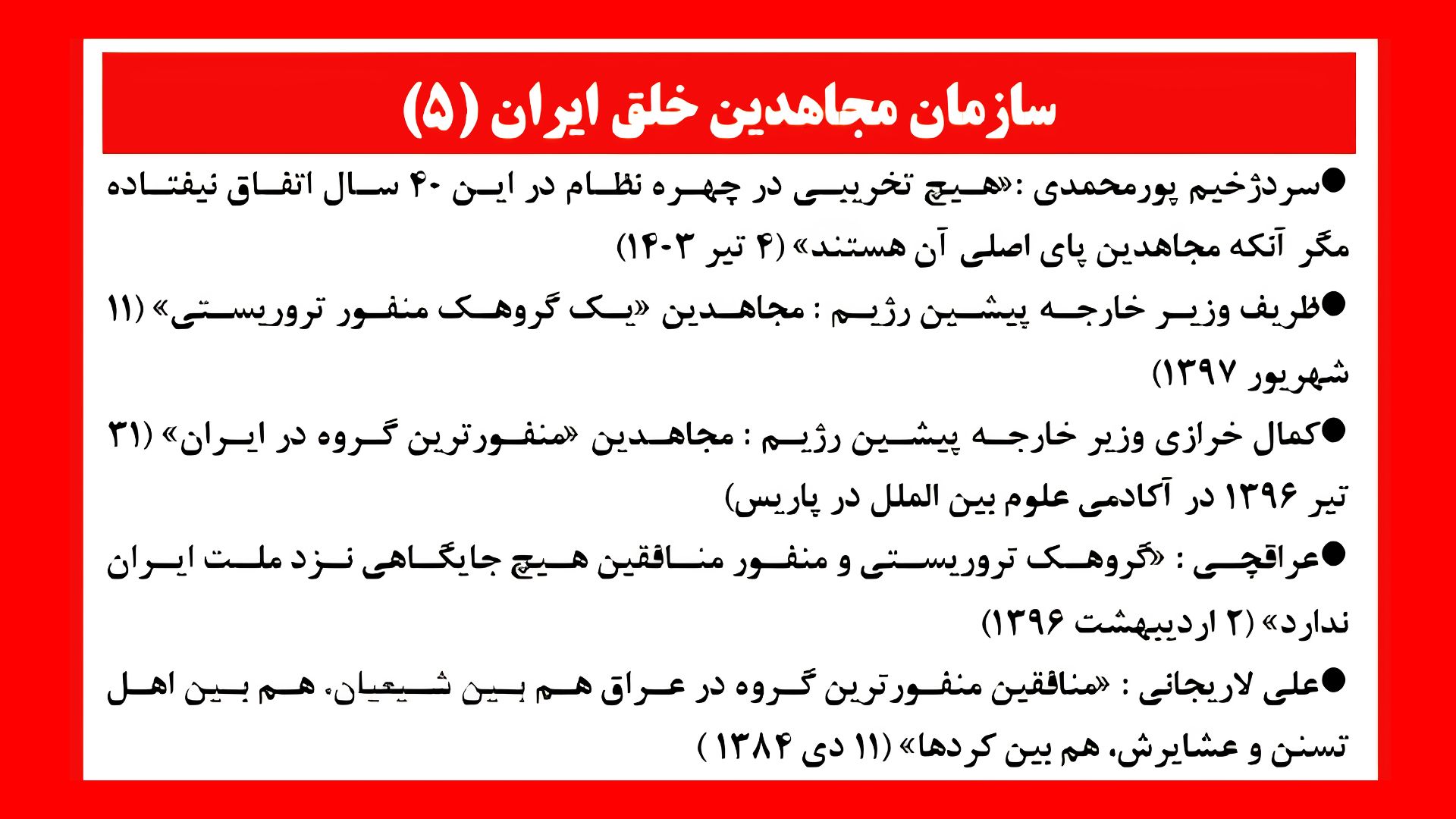 سازمان مجاهدین خلق ایران (۵)

●سردژخیم پورمحمدی :«هیچ تخریبی در چهره نظام در این ۴۰ سال اتفاق نیفتاده مگر آنکه مجاهدین پای اصلی آن هستند» (۴ تیر ۱۴۰۳)

●ظریف وزیر خارجه پیشین رژیم : مجاهدین «یک گروهک منفور تروریستی» (۱۱ شهریور ۱۳۹۷)

●کمال خرازی وزیر خارجه پیشین رژیم : مجاهدین «منفورترین گروه در ایران» (۳۱ تیر ۱۳۹۶ در آکادمی علوم بین الملل در پاریس)

●عراقچی : «گروهک تروریستی و منفور منافقین هیچ جایگاهی نزد ملت ایران ندارد» (۲ اردیبهشت ۱۳۹۶)

●علی لاریجانی : «منافقین منفورترین گروه در عراق هم بین شیعیان، هم بین اهل تسنن و عشایرش، هم بین کردها» (۱۱ دی ۱۳۸۴ )